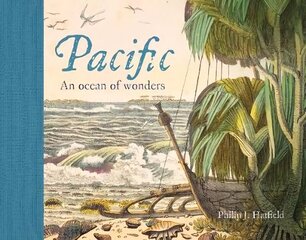 Pacific
An ocean of wonders

Philip J. Hatfield